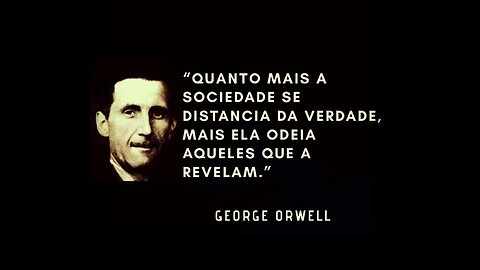 “QUANTO MAIS A SOCIEDADE SE DISTANCIA DA VERDADE, MAIS ELA ODEIA AQUELES QUE A REVELAM.”

GEORGE ORWELL